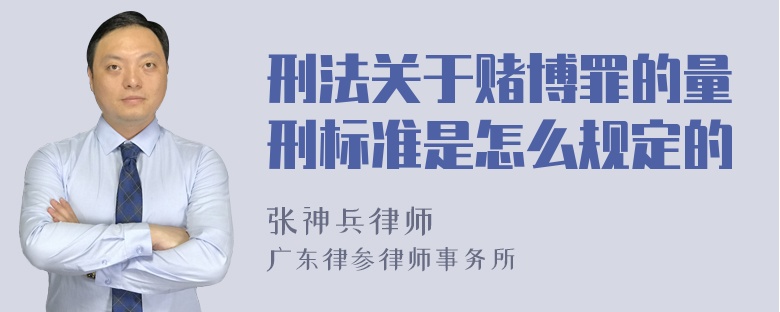 刑法关于赌博罪的量刑标准是怎么规定的

张神兵律师
广东律参律师事务所